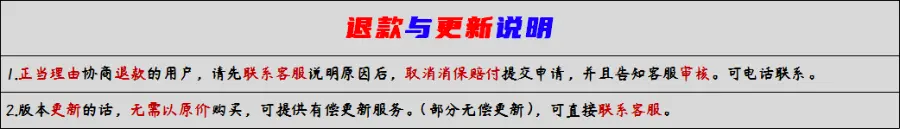 退款与更新说明

1.正当理由协商退款的用户，请先联系客服说明原因后，取消消保赔付提交申请，并且告知客服审核。可电话联系。

2.版本更新的话，无需以原价购买，可提供有偿更新服务。（部分无偿更新），可直接联系客服。